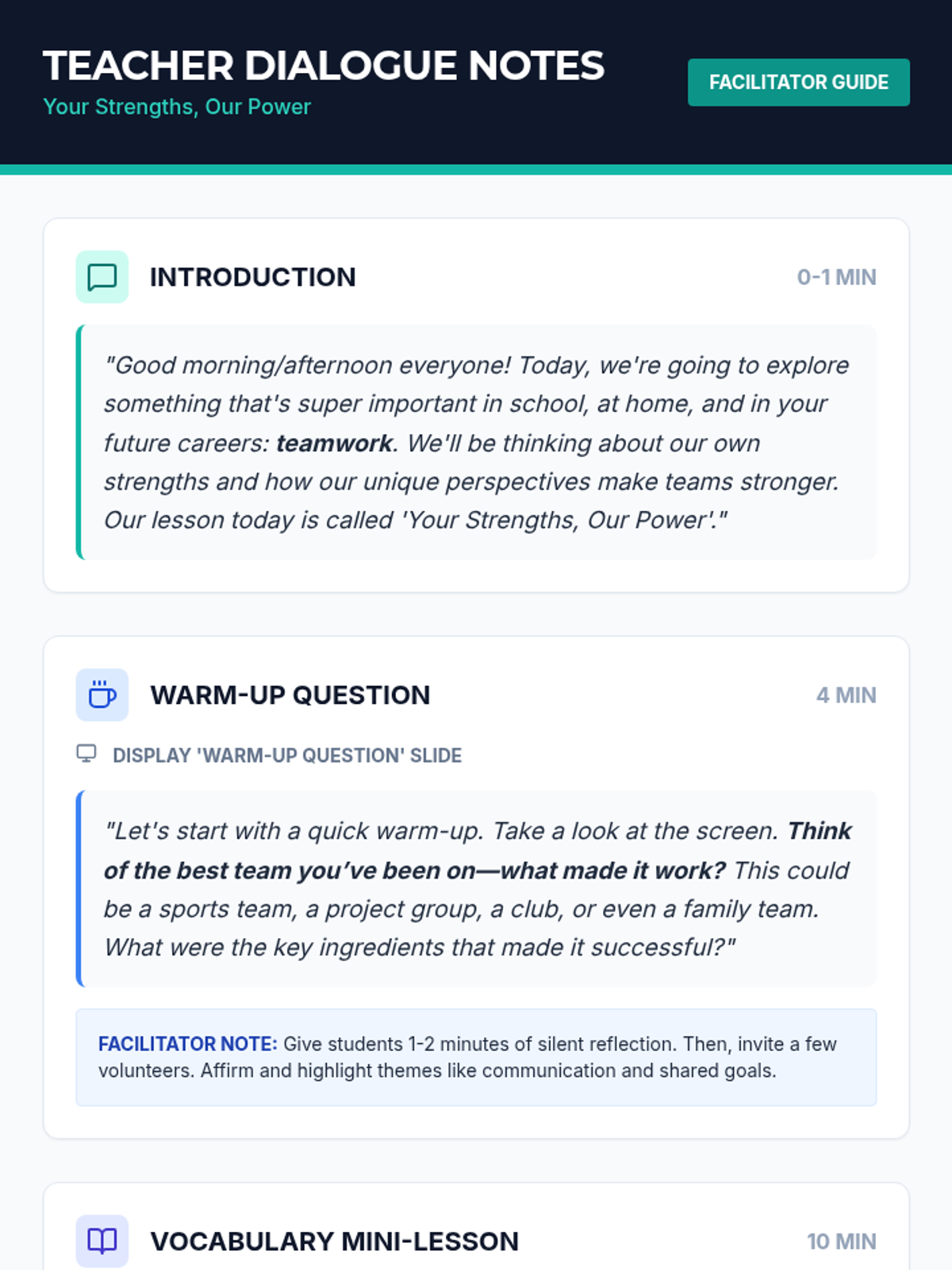 TEACHER DIALOGUE NOTES
Your Strengths, Our Power

FACILITATOR GUIDE

INTRODUCTION

0-1 MIN

"Good morning/afternoon everyone! Today, we're going to explore something that's super important in school, at home, and in your future careers: teamwork. We'll be thinking about our own strengths and how our unique perspectives make teams stronger. Our lesson today is called 'Your Strengths, Our Power'."

WARM-UP QUESTION

4 MIN

DISPLAY 'WARM-UP QUESTION' SLIDE

"Let's start with a quick warm-up. Take a look at the screen. Think of the best team you've been on—what made it work? This could be a sports team, a project group, a club, or even a family team. What were the key ingredients that made it successful?"

FACILITATOR NOTE: Give students 1-2 minutes of silent reflection. Then, invite a few volunteers. Affirm and highlight themes like communication and shared goals.

VOCABULARY MINI-LESSON

10 MIN